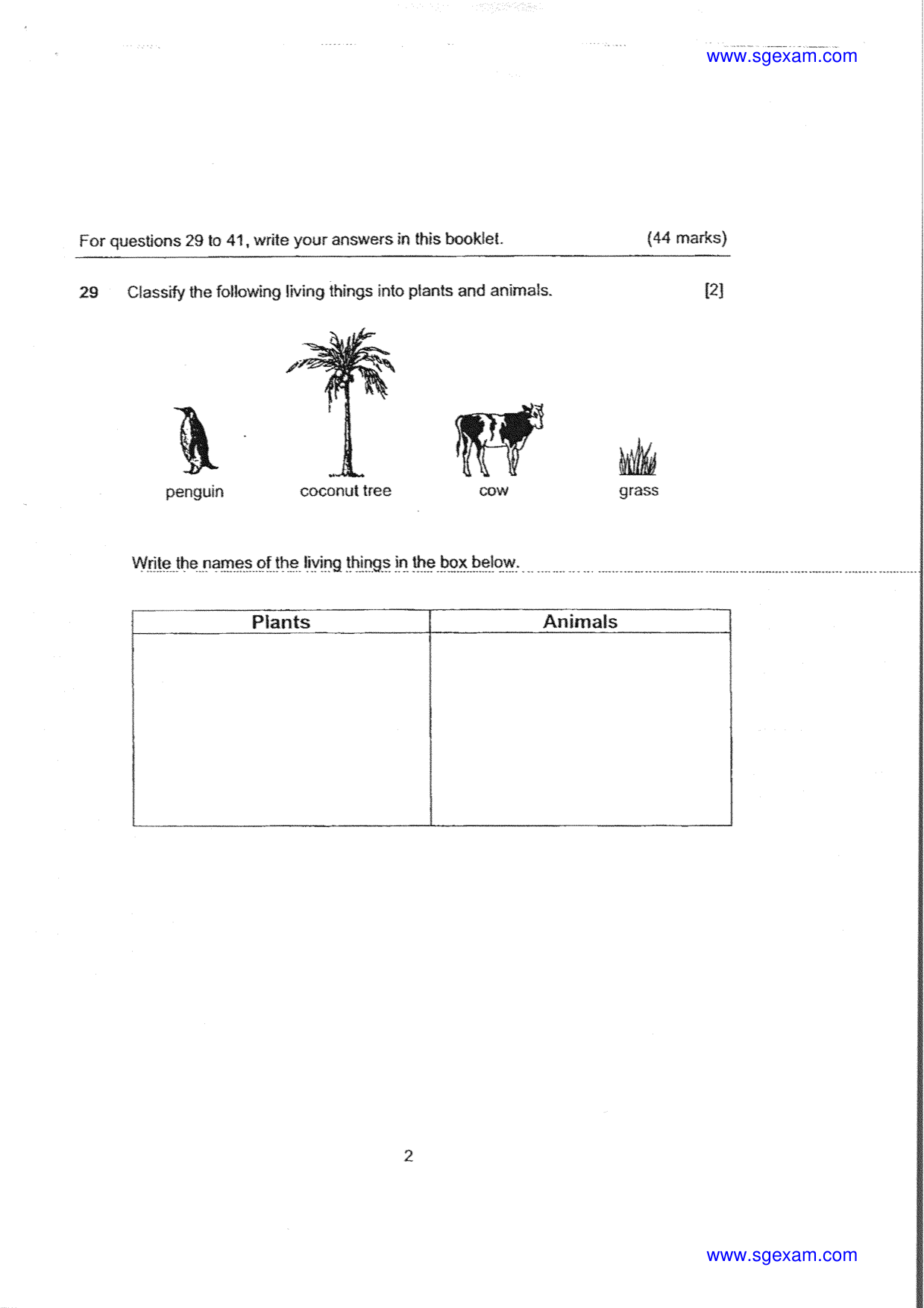 www.sgexam.com

For questions 29 to 41, write your answers in this booklet. (44 marks)

29 Classify the following living things into plants and animals. [2]

penguin

coconut tree

cow

grass

Write the names of the living things in the box below.

| Plants | Animals |
|---|---|
|  |  |

2

www.sgexam.com